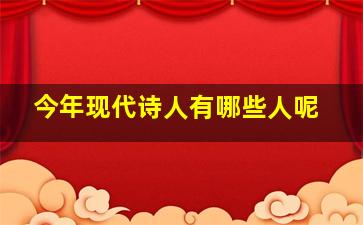 今年现代诗人有哪些人呢